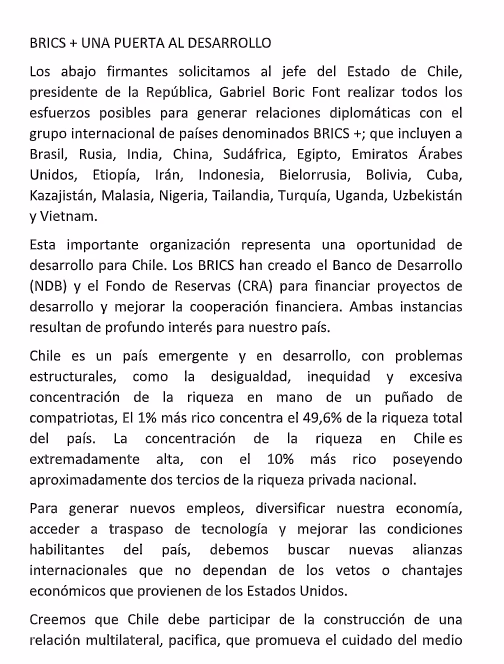 BRICS + UNA PUERTA AL DESARROLLO

Los abajo firmantes solicitamos al jefe del Estado de Chile, presidente de la República, Gabriel Boric Font realizar todos los esfuerzos posibles para generar relaciones diplomáticas con el grupo internacional de países denominados BRICS +; que incluyen a Brasil, Rusia, India, China, Sudáfrica, Egipto, Emiratos Árabes Unidos, Etiopía, Irán, Indonesia, Bielorrusia, Bolivia, Cuba, Kazajistán, Malasia, Nigeria, Tailandia, Turquía, Uganda, Uzbekistán y Vietnam.

Esta importante organización representa una oportunidad de desarrollo para Chile. Los BRICS han creado el Banco de Desarrollo (NDB) y el Fondo de Reservas (CRA) para financiar proyectos de desarrollo y mejorar la cooperación financiera. Ambas instancias resultan de profundo interés para nuestro país.

Chile es un país emergente y en desarrollo, con problemas estructurales, como la desigualdad, inequidad y excesiva concentración de la riqueza en mano de un puñado de compatriotas, El 1% más rico concentra el 49,6% de la riqueza total del país. La concentración de la riqueza en Chile es extremadamente alta, con el 10% más rico poseyendo aproximadamente dos tercios de la riqueza privada nacional.

Para generar nuevos empleos, diversificar nuestra economía, acceder a traspaso de tecnología y mejorar las condiciones habilitantes del país, debemos buscar nuevas alianzas internacionales que no dependan de los vetos o chantajes económicos que provienen de los Estados Unidos.

Creemos que Chile debe participar de la construcción de una relación multilateral, pacifica, que promueva el cuidado del medio